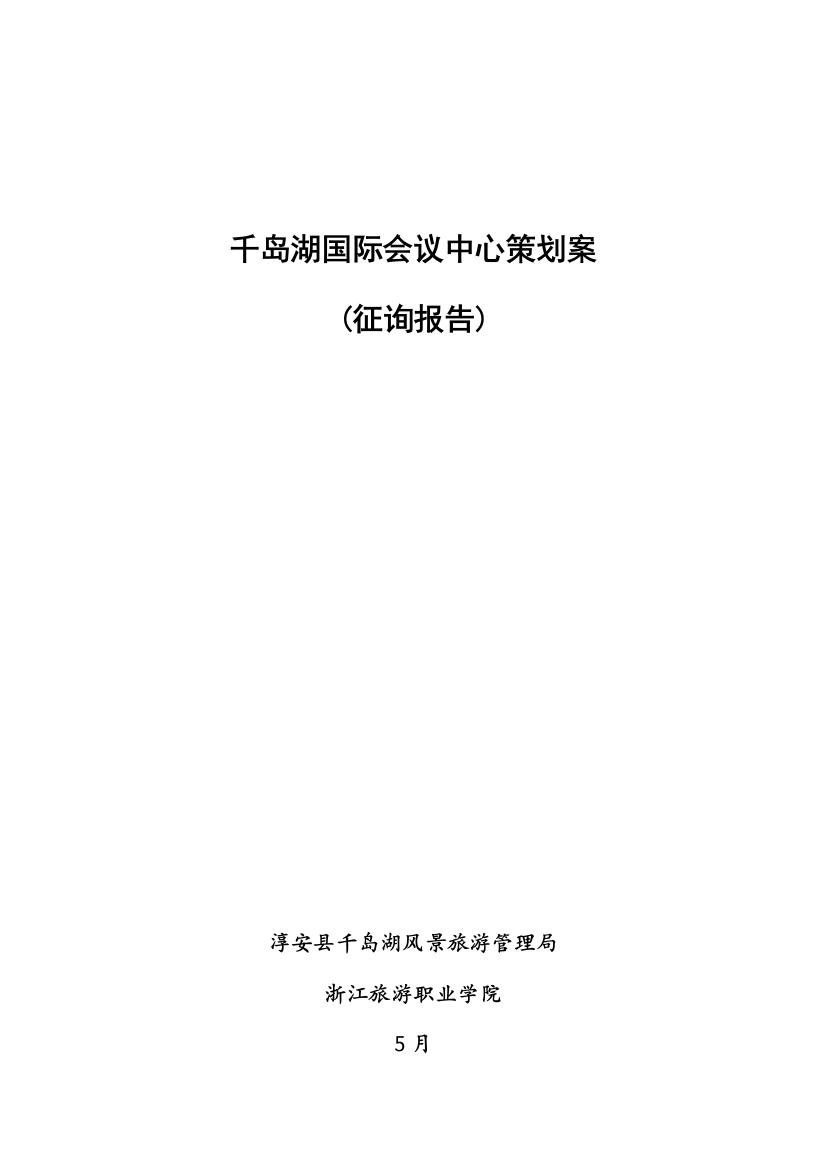 千岛湖国际会议中心策划案

(征询报告)

淳安县千岛湖风景旅游管理局

浙江旅游职业学院

5 月